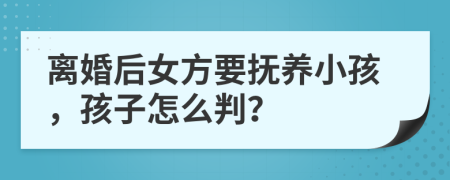 离婚后女方要抚养小孩，孩子怎么判?